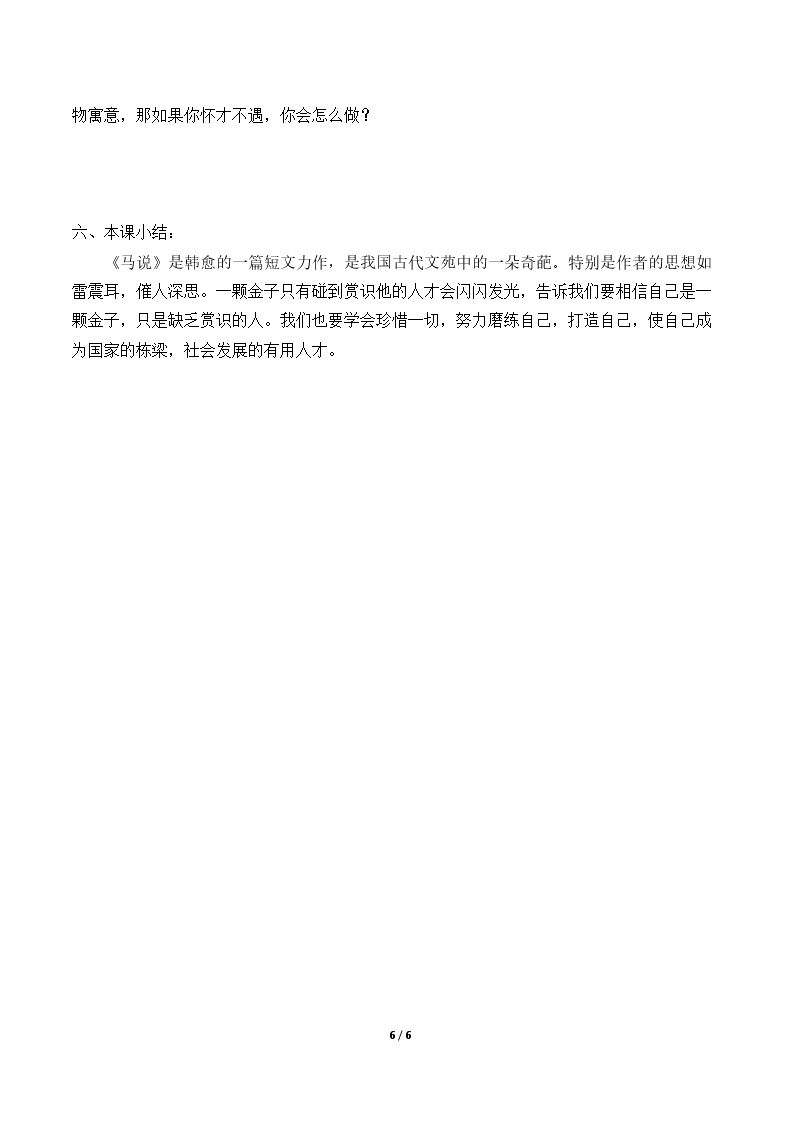 物寓意，那如果你怀才不遇，你会怎么做？

六、本课小结：

《马说》是韩愈的一篇短文力作，是我国古代文苑中的一朵奇葩。特别是作者的思想如雷震耳，催人深思。一颗金子只有碰到赏识他的人才会闪闪发光，告诉我们要相信自己是一颗金子，只是缺乏赏识的人。我们也要学会珍惜一切，努力磨练自己，打造自己，使自己成为国家的栋梁，社会发展的有用人才。

6 / 6